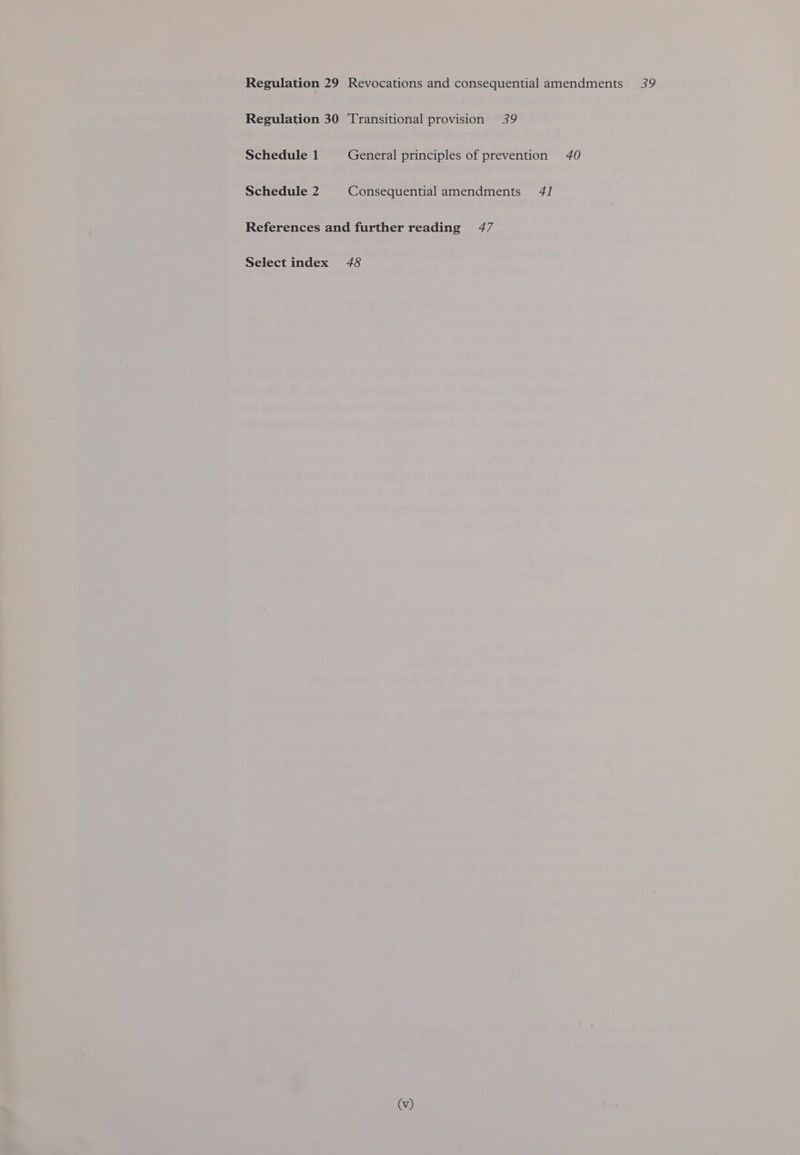 Regulation 29 Revocations and consequential amendments 39

Regulation 30 Transitional provision 39

Schedule 1 General principles of prevention 40

Schedule 2 Consequential amendments 41

References and further reading 47

Select index 48

(v)